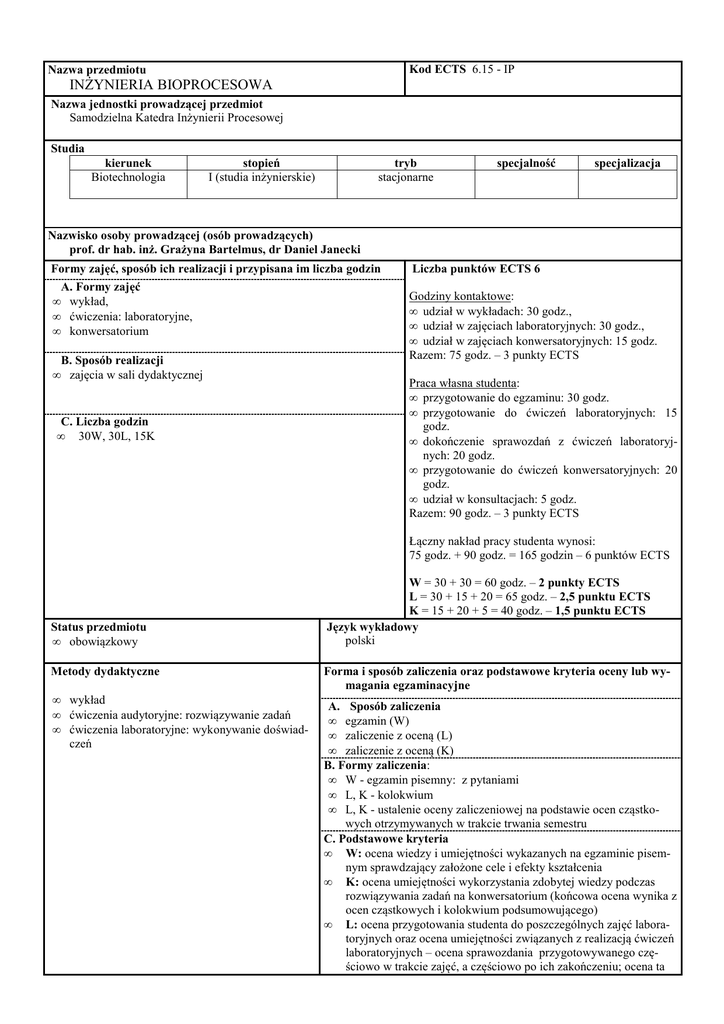 Nazwa przedmiotu
INŻYNIERIA BIOPROCESOWA

Kod ECTS 6.15 - IP

Nazwa jednostki prowadzącej przedmiot
Samodzielna Katedra Inżynierii Procesowej

Studia

| kierunek | stopień | tryb | specjalność | specjalizacja |
|---|---|---|---|---|
| Biotechnologia | I (studia inżynierskie) | stacjonarne | | |

Nazwisko osoby prowadzącej (osób prowadzących)
prof. dr hab. inż. Grażyna Bartelmus, dr Daniel Janecki

Formy zajęć, sposób ich realizacji i przypisana im liczba godzin

A. Formy zajęć
∞ wykład,
∞ ćwiczenia: laboratoryjne,
∞ konwersatorium

B. Sposób realizacji
∞ zajęcia w sali dydaktycznej

C. Liczba godzin
∞ 30W, 30L, 15K

Liczba punktów ECTS 6

Godziny kontaktowe:
∞ udział w wykładach: 30 godz.,
∞ udział w zajęciach laboratoryjnych: 30 godz.,
∞ udział w zajęciach konwersatoryjnych: 15 godz.
Razem: 75 godz. – 3 punkty ECTS

Praca własna studenta:
∞ przygotowanie do egzaminu: 30 godz.
∞ przygotowanie do ćwiczeń laboratoryjnych: 15 godz.
∞ dokończenie sprawozdań z ćwiczeń laboratoryjnych: 20 godz.
∞ przygotowanie do ćwiczeń konwersatoryjnych: 20 godz.
∞ udział w konsultacjach: 5 godz.
Razem: 90 godz. – 3 punkty ECTS

Łączny nakład pracy studenta wynosi:
75 godz. + 90 godz. = 165 godzin – 6 punktów ECTS

W = 30 + 30 = 60 godz. – 2 punkty ECTS
L = 30 + 15 + 20 = 65 godz. – 2,5 punktu ECTS
K = 15 + 20 + 5 = 40 godz. – 1,5 punktu ECTS

Status przedmiotu
∞ obowiązkowy

Język wykładowy
polski

Metody dydaktyczne

∞ wykład
∞ ćwiczenia audytoryjne: rozwiązywanie zadań
∞ ćwiczenia laboratoryjne: wykonywanie doświadczeń

Forma i sposób zaliczenia oraz podstawowe kryteria oceny lub wymagania egzaminacyjne

A. Sposób zaliczenia
∞ egzamin (W)
∞ zaliczenie z oceną (L)
∞ zaliczenie z oceną (K)

B. Formy zaliczenia:
∞ W - egzamin pisemny: z pytaniami
∞ L, K - kolokwium
∞ L, K - ustalenie oceny zaliczeniowej na podstawie ocen cząstkowych otrzymywanych w trakcie trwania semestru

C. Podstawowe kryteria
∞ W: ocena wiedzy i umiejętności wykazanych na egzaminie pisemnym sprawdzający założone cele i efekty kształcenia
∞ K: ocena umiejętności wykorzystania zdobytej wiedzy podczas rozwiązywania zadań na konwersatorium (końcowa ocena wynika z ocen cząstkowych i kolokwium podsumowującego)
∞ L: ocena przygotowania studenta do poszczególnych zajęć laboratoryjnych oraz ocena umiejętności związanych z realizacją ćwiczeń laboratoryjnych – ocena sprawozdania przygotowywanego częściowo w trakcie zajęć, a częściowo po ich zakończeniu; ocena ta